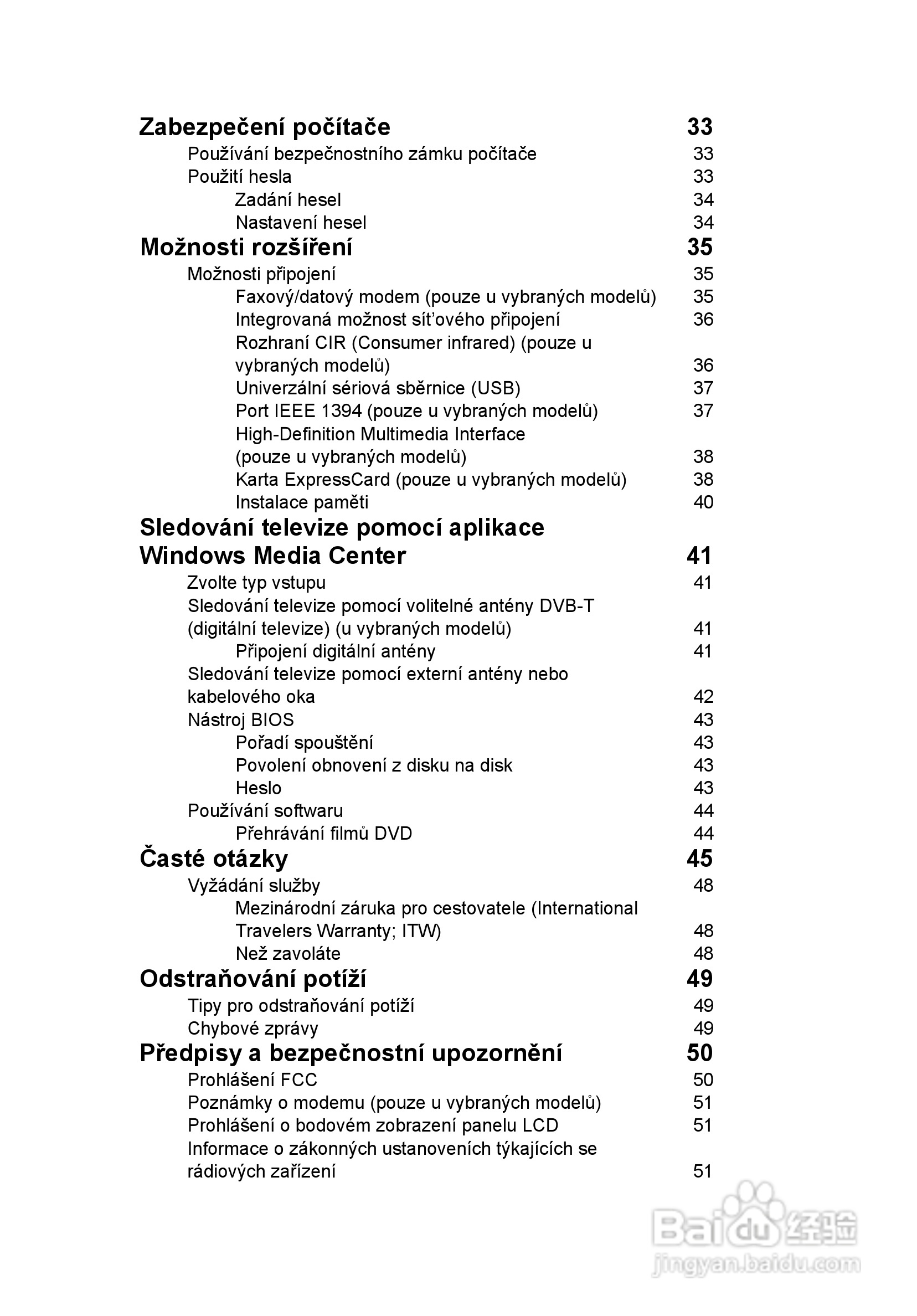 Zabezpečení počítače 33
Používání bezpečnostního zámku počítače 33
Použití hesla 33
Zadání hesel 34
Nastavení hesel 34
Možnosti rozšíření 35
Možnosti připojení 35
Faxový/datový modem (pouze u vybraných modelů) 35
Integrovaná možnost sít'ového připojení 36
Rozhraní CIR (Consumer infrared) (pouze u vybraných modelů) 36
Univerzální sériová sběrnice (USB) 37
Port IEEE 1394 (pouze u vybraných modelů) 37
High-Definition Multimedia Interface (pouze u vybraných modelů) 38
Karta ExpressCard (pouze u vybraných modelů) 38
Instalace paměti 40
Sledování televize pomocí aplikace Windows Media Center 41
Zvolte typ vstupu 41
Sledování televize pomocí volitelné antény DVB-T (digitální televize) (u vybraných modelů) 41
Připojení digitální antény 41
Sledování televize pomocí externí antény nebo kabelového oka 42
Nástroj BIOS 43
Pořadí spouštění 43
Povolení obnovení z disku na disk 43
Heslo 43
Používání softwaru 44
Přehrávání filmů DVD 44
Časté otázky 45
Vyžádání služby 48
Mezinárodní záruka pro cestovatele (International Travelers Warranty; ITW) 48
Než zavoláte 48
Odstraňování potíží 49
Tipy pro odstraňování potíží 49
Chybové zprávy 49
Předpisy a bezpečnostní upozornění 50
Prohlášení FCC 50
Poznámky o modemu (pouze u vybraných modelů) 51
Prohlášení o bodovém zobrazení panelu LCD 51
Informace o zákonných ustanoveních týkajících se rádiových zařízení 51

Baidu 经验
jingyan.baidu.com